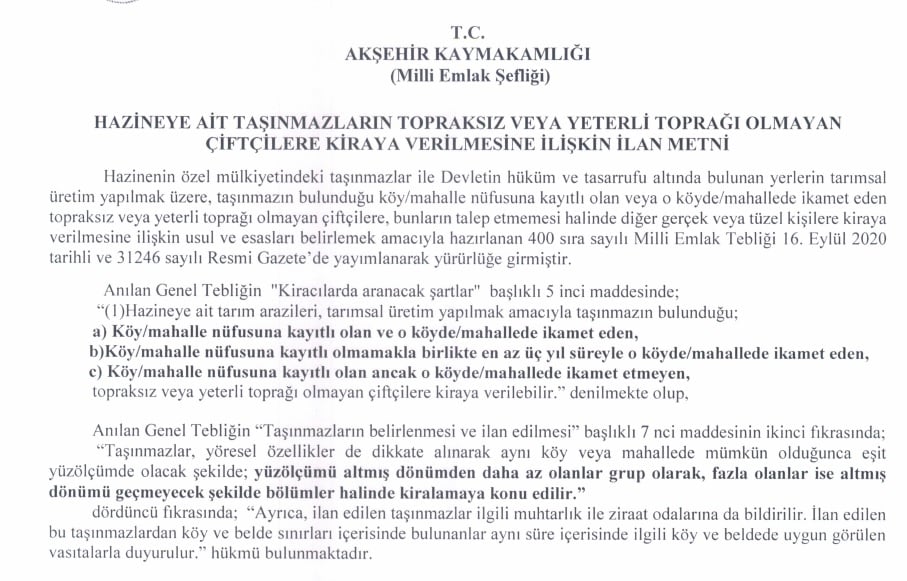 T.C.
AKŞEHİR KAYMAKAMLIĞI
(Milli Emlak Şefliği)

HAZİNEYE AİT TAŞINMAZLARIN TOPRAKSIZ VEYA YETERLİ TOPRAĞI OLMAYAN ÇİFTÇİLERE KİRAYA VERİLMESİNE İLİŞKİN İLAN METNİ

Hazinenin özel mülkiyetindeki taşınmazlar ile Devletin hüküm ve tasarrufu altında bulunan yerlerin tarımsal üretim yapılmak üzere, taşınmazın bulunduğu köy/mahalle nüfusuna kayıtlı olan veya o köyde/mahallede ikamet eden topraksız veya yeterli toprağı olmayan çiftçilere, bunların talep etmemesi halinde diğer gerçek veya tüzel kişilere kiraya verilmesine ilişkin usul ve esasları belirlemek amacıyla hazırlanan 400 sıra sayılı Milli Emlak Tebliği 16. Eylül 2020 tarihli ve 31246 sayılı Resmi Gazete'de yayımlanarak yürürlüğe girmiştir.

Anılan Genel Tebliğin "Kiracılarda aranacak şartlar" başlıklı 5 inci maddesinde;
"(1)Hazineye ait tarım arazileri, tarımsal üretim yapılmak amacıyla taşınmazın bulunduğu;
a) Köy/mahalle nüfusuna kayıtlı olan ve o köyde/mahallede ikamet eden,
b)Köy/mahalle nüfusuna kayıtlı olmamakla birlikte en az üç yıl süreyle o köyde/mahallede ikamet eden,
c) Köy/mahalle nüfusuna kayıtlı olan ancak o köyde/mahallede ikamet etmeyen,
topraksız veya yeterli toprağı olmayan çiftçilere kiraya verilebilir." denilmekte olup,

Anılan Genel Tebliğin "Taşınmazların belirlenmesi ve ilan edilmesi" başlıklı 7 nci maddesinin ikinci fıkrasında;
"Taşınmazlar, yöresel özellikler de dikkate alınarak aynı köy veya mahallede mümkün olduğunca eşit yüzölçümde olacak şekilde; yüzölçümü altmış dönümden daha az olanlar grup olarak, fazla olanlar ise altmış dönümü geçmeyecek şekilde bölümler halinde kiralamaya konu edilir."
dördüncü fıkrasında; "Ayrıca, ilan edilen taşınmazlar ilgili muhtarlık ile ziraat odalarına da bildirilir. İlan edilen bu taşınmazlardan köy ve belde sınırları içerisinde bulunanlar aynı süre içerisinde ilgili köy ve beldede uygun görülen vasıtalarla duyurulur." hükmü bulunmaktadır.